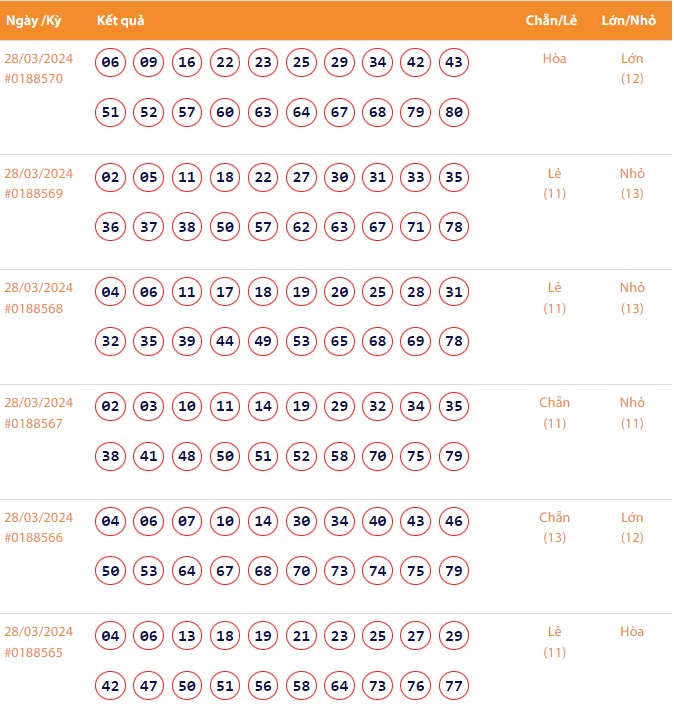 | Ngày /Kỳ | Kết quả | Chẵn/Lẻ | Lớn/Nhỏ |
|---|---|---|---|
| 28/03/2024 #0188570 | 06 09 16 22 23 25 29 34 42 43 51 52 57 60 63 64 67 68 79 80 | Hòa | Lớn (12) |
| 28/03/2024 #0188569 | 02 05 11 18 22 27 30 31 33 35 36 37 38 50 57 62 63 67 71 78 | Lẻ (11) | Nhỏ (13) |
| 28/03/2024 #0188568 | 04 06 11 17 18 19 20 25 28 31 32 35 39 44 49 53 65 68 69 78 | Lẻ (11) | Nhỏ (13) |
| 28/03/2024 #0188567 | 02 03 10 11 14 19 29 32 34 35 38 41 48 50 51 52 58 70 75 79 | Chẵn (11) | Nhỏ (11) |
| 28/03/2024 #0188566 | 04 06 07 10 14 30 34 40 43 46 50 53 64 67 68 70 73 74 75 79 | Chẵn (13) | Lớn (12) |
| 28/03/2024 #0188565 | 04 06 13 18 19 21 23 25 27 29 42 47 50 51 56 58 64 73 76 77 | Lẻ (11) | Hòa |